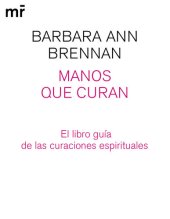 mr

BARBARA ANN BRENNAN

MANOS QUE CURAN

El libro guía de las curaciones espirituales